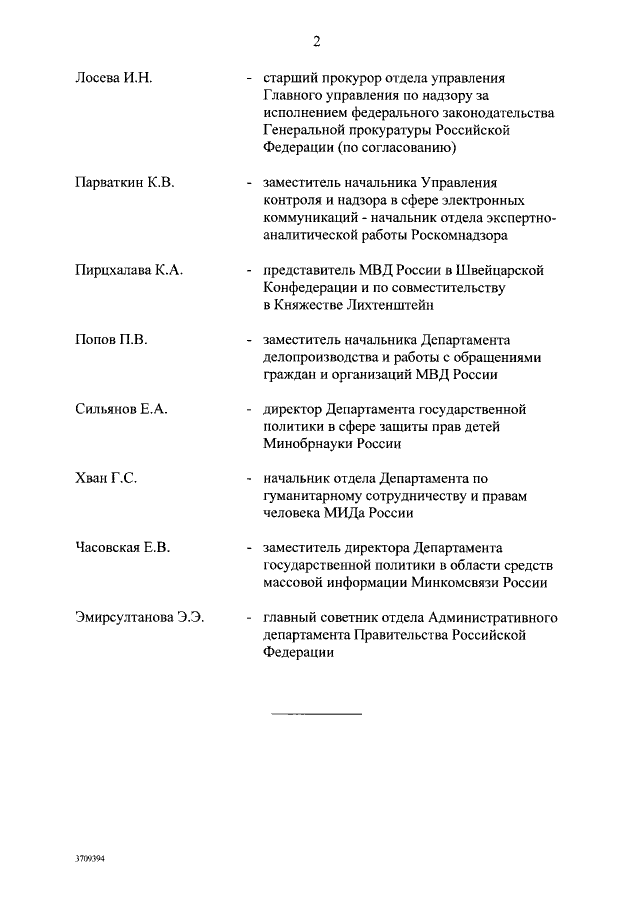 2

Лосева И.Н. - старший прокурор отдела управления Главного управления по надзору за исполнением федерального законодательства Генеральной прокуратуры Российской Федерации (по согласованию)

Парваткин К.В. - заместитель начальника Управления контроля и надзора в сфере электронных коммуникаций - начальник отдела экспертно-аналитической работы Роскомнадзора

Пирцхалава К.А. - представитель МВД России в Швейцарской Конфедерации и по совместительству в Княжестве Лихтенштейн

Попов П.В. - заместитель начальника Департамента делопроизводства и работы с обращениями граждан и организаций МВД России

Сильянов Е.А. - директор Департамента государственной политики в сфере защиты прав детей Минобрнауки России

Хван Г.С. - начальник отдела Департамента по гуманитарному сотрудничеству и правам человека МИДа России

Часовская Е.В. - заместитель директора Департамента государственной политики в области средств массовой информации Минкомсвязи России

Эмирсултанова Э.Э. - главный советник отдела Административного департамента Правительства Российской Федерации

3709394